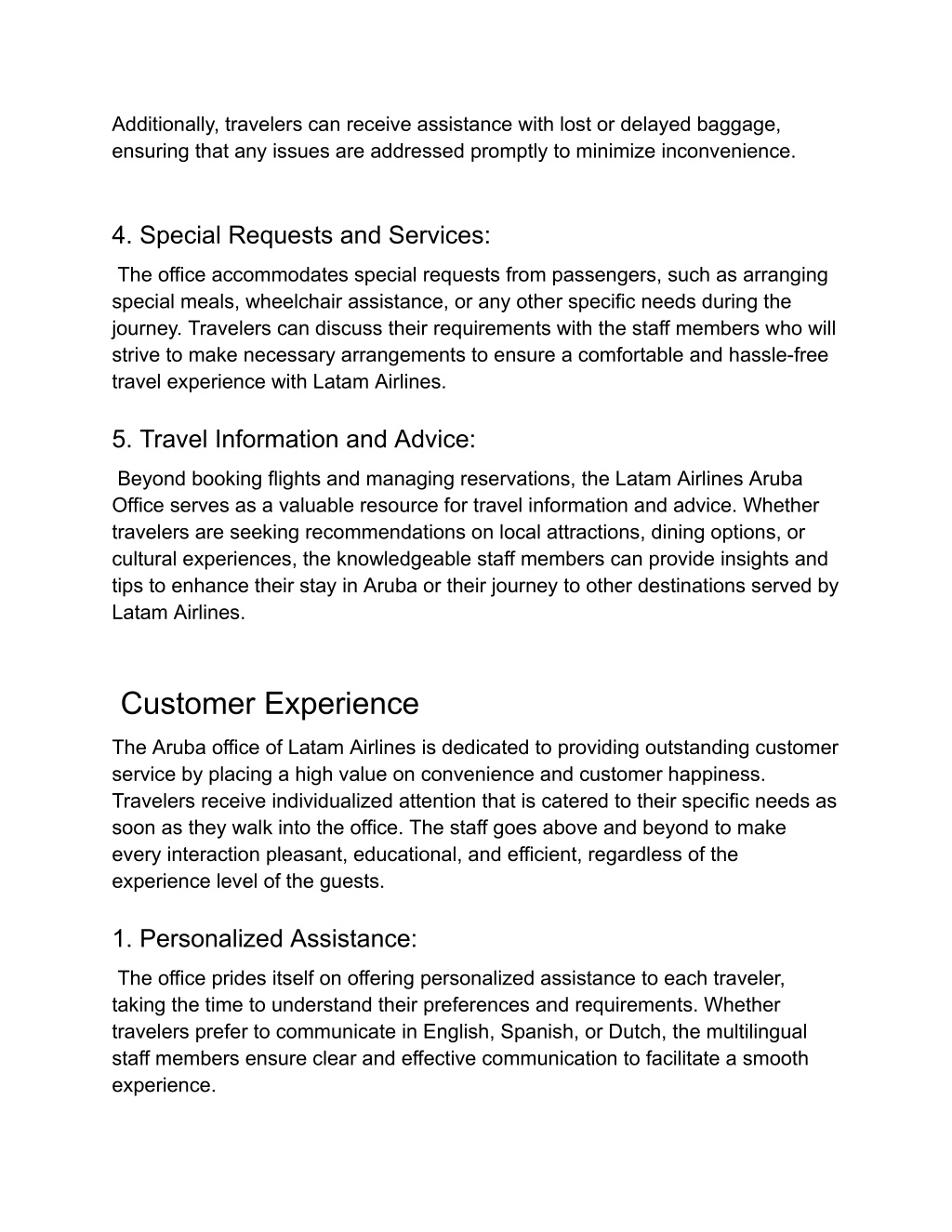 Additionally, travelers can receive assistance with lost or delayed baggage, ensuring that any issues are addressed promptly to minimize inconvenience.

4. Special Requests and Services:

The office accommodates special requests from passengers, such as arranging special meals, wheelchair assistance, or any other specific needs during the journey. Travelers can discuss their requirements with the staff members who will strive to make necessary arrangements to ensure a comfortable and hassle-free travel experience with Latam Airlines.

5. Travel Information and Advice:

Beyond booking flights and managing reservations, the Latam Airlines Aruba Office serves as a valuable resource for travel information and advice. Whether travelers are seeking recommendations on local attractions, dining options, or cultural experiences, the knowledgeable staff members can provide insights and tips to enhance their stay in Aruba or their journey to other destinations served by Latam Airlines.

Customer Experience

The Aruba office of Latam Airlines is dedicated to providing outstanding customer service by placing a high value on convenience and customer happiness. Travelers receive individualized attention that is catered to their specific needs as soon as they walk into the office. The staff goes above and beyond to make every interaction pleasant, educational, and efficient, regardless of the experience level of the guests.

1. Personalized Assistance:

The office prides itself on offering personalized assistance to each traveler, taking the time to understand their preferences and requirements. Whether travelers prefer to communicate in English, Spanish, or Dutch, the multilingual staff members ensure clear and effective communication to facilitate a smooth experience.